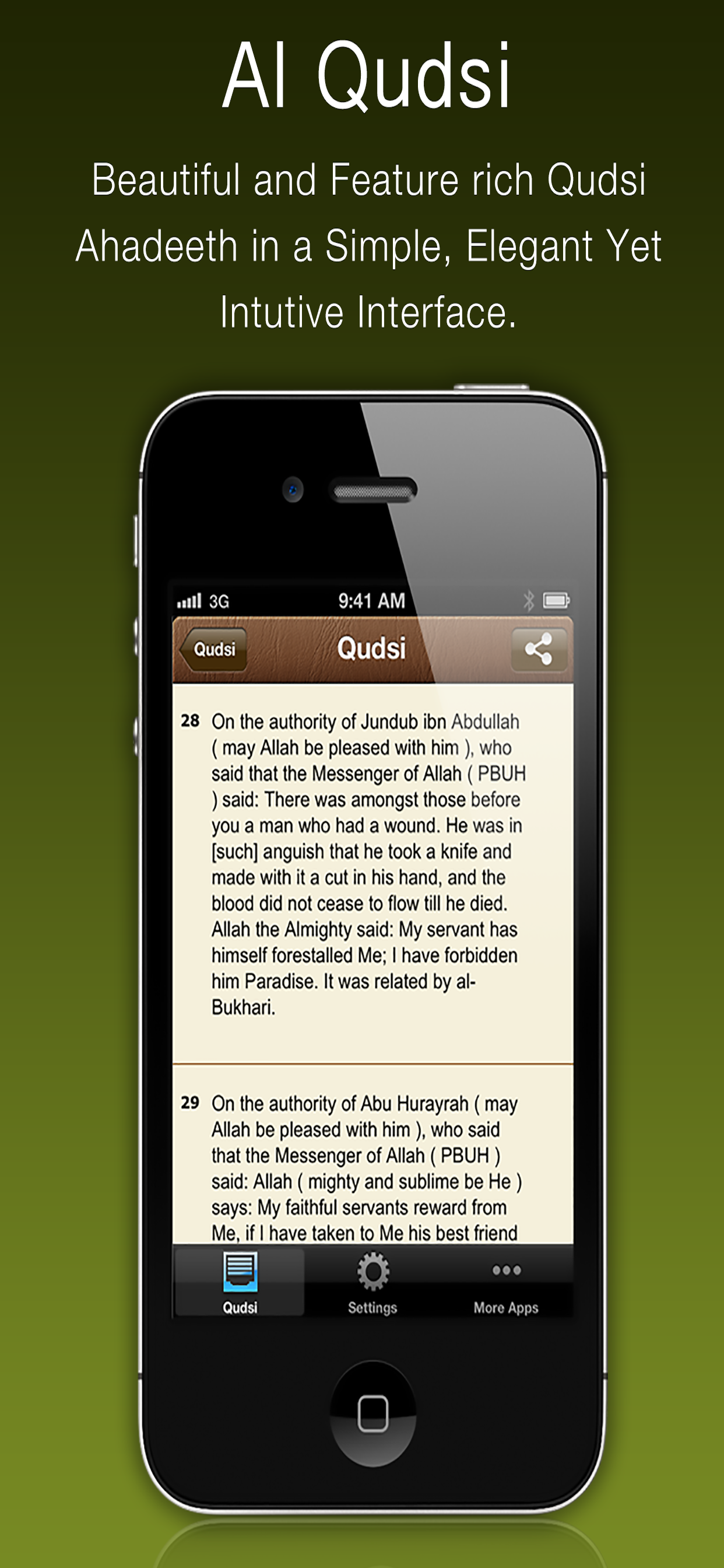 Al Qudsi

Beautiful and Feature rich Qudsi Ahadeeth in a Simple, Elegant Yet Intutive Interface.

3G 9:41 AM

Qudsi Qudsi

28 On the authority of Jundub ibn Abdullah ( may Allah be pleased with him ), who said that the Messenger of Allah ( PBUH ) said: There was amongst those before you a man who had a wound. He was in [such] anguish that he took a knife and made with it a cut in his hand, and the blood did not cease to flow till he died. Allah the Almighty said: My servant has himself forestalled Me; I have forbidden him Paradise. It was related by al-Bukhari.

29 On the authority of Abu Hurayrah ( may Allah be pleased with him ), who said that the Messenger of Allah ( PBUH ) said: Allah ( mighty and sublime be He ) says: My faithful servants reward from Me, if I have taken to Me his best friend

Qudsi Settings More Apps